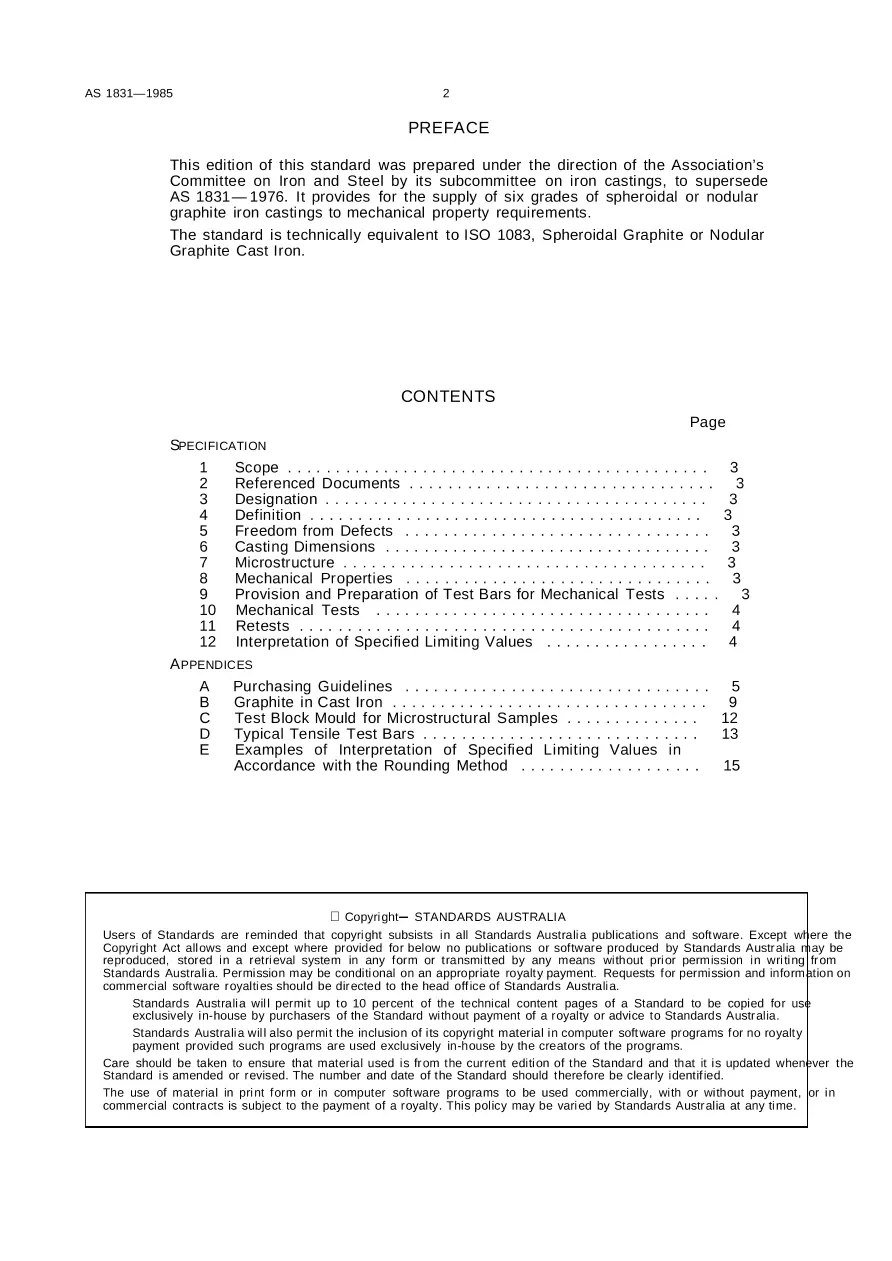 AS 1831—1985 2

PREFACE

This edition of this standard was prepared under the direction of the Association's Committee on Iron and Steel by its subcommittee on iron castings, to supersede AS 1831—1976. It provides for the supply of six grades of spheroidal or nodular graphite iron castings to mechanical property requirements.

The standard is technically equivalent to ISO 1083, Spheroidal Graphite or Nodular Graphite Cast Iron.

CONTENTS

Page

SPECIFICATION

1 Scope 3
2 Referenced Documents 3
3 Designation 3
4 Definition 3
5 Freedom from Defects 3
6 Casting Dimensions 3
7 Microstructure 3
8 Mechanical Properties 3
9 Provision and Preparation of Test Bars for Mechanical Tests 3
10 Mechanical Tests 4
11 Retests 4
12 Interpretation of Specified Limiting Values 4

APPENDICES

A Purchasing Guidelines 5
B Graphite in Cast Iron 9
C Test Block Mould for Microstructural Samples 12
D Typical Tensile Test Bars 13
E Examples of Interpretation of Specified Limiting Values in Accordance with the Rounding Method 15

Copyright– STANDARDS AUSTRALIA

Users of Standards are reminded that copyright subsists in all Standards Australia publications and software. Except where the Copyright Act allows and except where provided for below no publications or software produced by Standards Australia may be reproduced, stored in a retrieval system in any form or transmitted by any means without prior permission in writing from Standards Australia. Permission may be conditional on an appropriate royalty payment. Requests for permission and information on commercial software royalties should be directed to the head office of Standards Australia.

Standards Australia will permit up to 10 percent of the technical content pages of a Standard to be copied for use exclusively in-house by purchasers of the Standard without payment of a royalty or advice to Standards Australia.

Standards Australia will also permit the inclusion of its copyright material in computer software programs for no royalty payment provided such programs are used exclusively in-house by the creators of the programs.

Care should be taken to ensure that material used is from the current edition of the Standard and that it is updated whenever the Standard is amended or revised. The number and date of the Standard should therefore be clearly identified.

The use of material in print form or in computer software programs to be used commercially, with or without payment, or in commercial contracts is subject to the payment of a royalty. This policy may be varied by Standards Australia at any time.